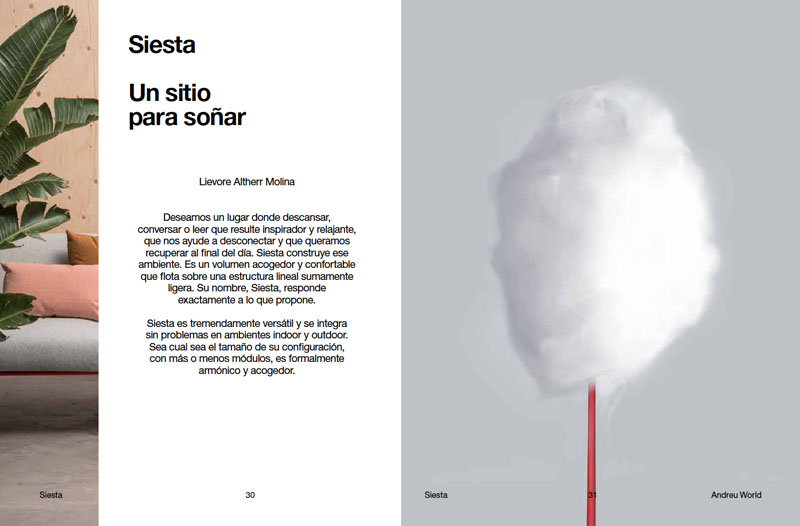 Siesta

Un sitio para soñar

Lievore Altherr Molina

Deseamos un lugar donde descansar, conversar o leer que resulte inspirador y relajante, que nos ayude a desconectar y que queramos recuperar al final del día. Siesta construye ese ambiente. Es un volumen acogedor y confortable que flota sobre una estructura lineal sumamente ligera. Su nombre, Siesta, responde exactamente a lo que propone.

Siesta es tremendamente versátil y se integra sin problemas en ambientes indoor y outdoor. Sea cual sea el tamaño de su configuración, con más o menos módulos, es formalmente armónico y acogedor.

Siesta

30

Siesta

31

Andreu World